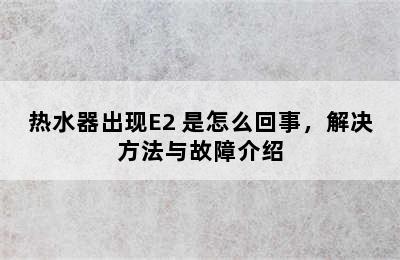 热水器出现E2 是怎么回事，解决方法与故障介绍